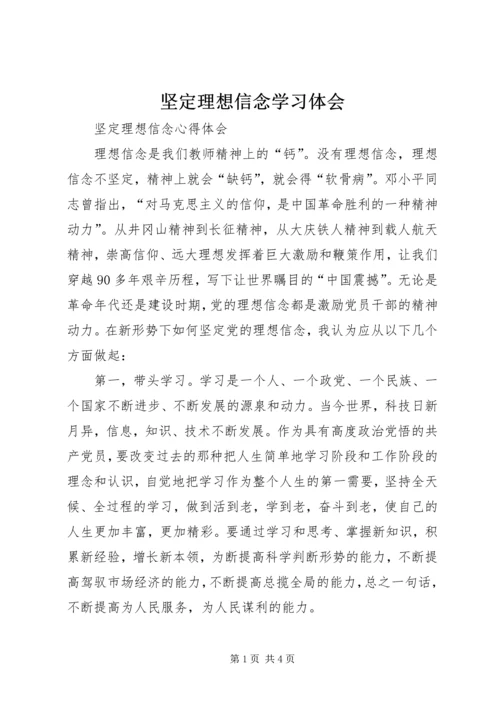 坚定理想信念学习体会

坚定理想信念心得体会

理想信念是我们教师精神上的“钙”。没有理想信念，理想信念不坚定，精神上就会“缺钙”，就会得“软骨病”。邓小平同志曾指出，“对马克思主义的信仰，是中国革命胜利的一种精神动力”。从井冈山精神到长征精神，从大庆铁人精神到载人航天精神，崇高信仰、远大理想发挥着巨大激励和鞭策作用，让我们穿越90多年艰辛历程，写下让世界瞩目的“中国震撼”。无论是革命年代还是建设时期，党的理想信念都是激励党员干部的精神动力。在新形势下如何坚定党的理想信念，我认为应从以下几个方面做起：

第一，带头学习。学习是一个人、一个政党、一个民族、一个国家不断进步、不断发展的源泉和动力。当今世界，科技日新月异，信息，知识、技术不断发展。作为具有高度政治觉悟的共产党员，要改变过去的那种把人生简单地学习阶段和工作阶段的理念和认识，自觉地把学习作为整个人生的第一需要，坚持全天候、全过程的学习，做到活到老，学到老，奋斗到老，使自己的人生更加丰富，更加精彩。要通过学习和思考、掌握新知识，积累新经验，增长新本领，为断提高科学判断形势的能力，不断提高驾驭市场经济的能力，不断提高总揽全局的能力，总之一句话，不断提高为人民服务，为人民谋利的能力。

第1页 共4页